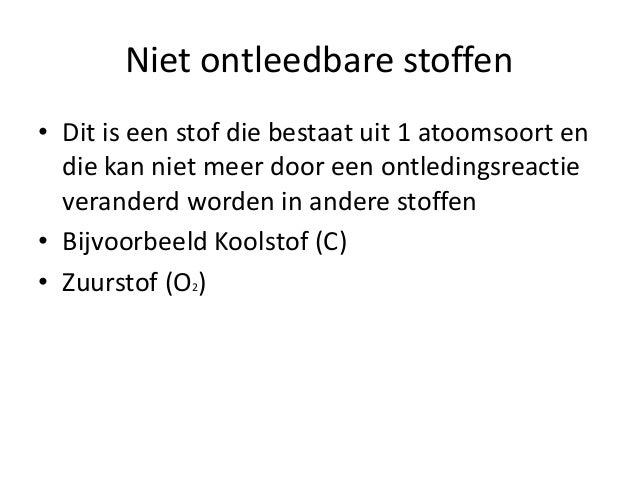 Niet ontleedbare stoffen

• Dit is een stof die bestaat uit 1 atoomsoort en die kan niet meer door een ontledingsreactie veranderd worden in andere stoffen
• Bijvoorbeeld Koolstof (C)
• Zuurstof ($O_2$)